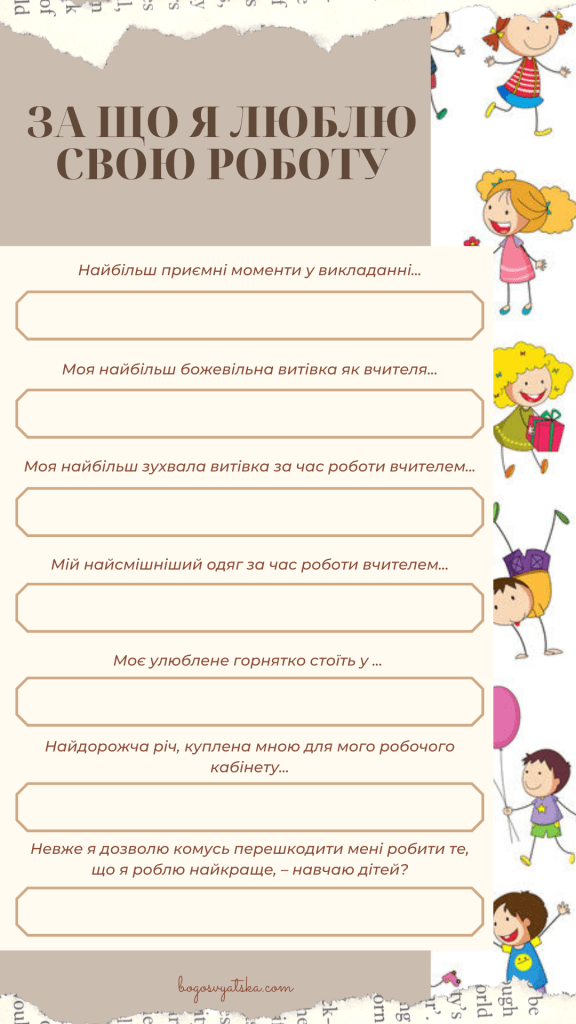 ЗА ЩО Я ЛЮБЛЮ СВОЮ РОБОТУ

Найбільш приємні моменти у викладанні...

Моя найбільш божевільна витівка як вчителя...

Моя найбільш зухвала витівка за час роботи вчителем...

Мій найсмішніший одяг за час роботи вчителем...

Моє улюблене горнятко стоїть у ...

Найдорожча річ, куплена мною для мого робочого кабінету...

Невже я дозволю комусь перешкодити мені робити те, що я роблю найкраще, – навчаю дітей?

bogosvyatska.com